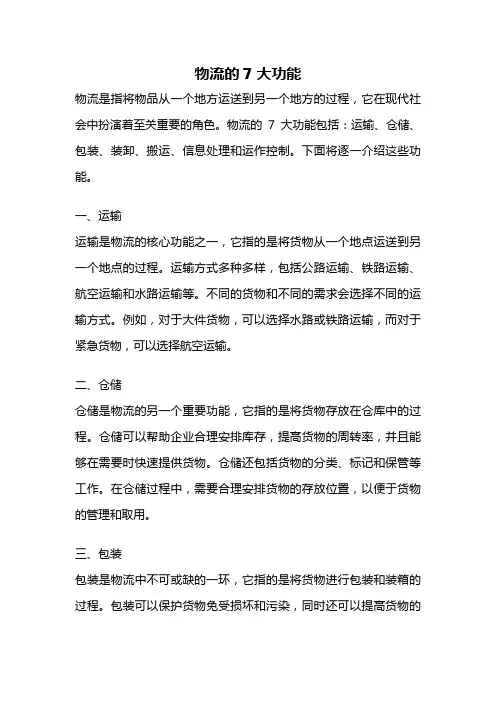 物流的 7 大功能

物流是指将物品从一个地方运送到另一个地方的过程，它在现代社会中扮演着至关重要的角色。物流的 7 大功能包括：运输、仓储、包装、装卸、搬运、信息处理和运作控制。下面将逐一介绍这些功能。

一、运输

运输是物流的核心功能之一，它指的是将货物从一个地点运送到另一个地点的过程。运输方式多种多样，包括公路运输、铁路运输、航空运输和水路运输等。不同的货物和不同的需求会选择不同的运输方式。例如，对于大件货物，可以选择水路或铁路运输，而对于紧急货物，可以选择航空运输。

二、仓储

仓储是物流的另一个重要功能，它指的是将货物存放在仓库中的过程。仓储可以帮助企业合理安排库存，提高货物的周转率，并且能够在需要时快速提供货物。仓储还包括货物的分类、标记和保管等工作。在仓储过程中，需要合理安排货物的存放位置，以便于货物的管理和取用。

三、包装

包装是物流中不可或缺的一环，它指的是将货物进行包装和装箱的过程。包装可以保护货物免受损坏和污染，同时还可以提高货物的